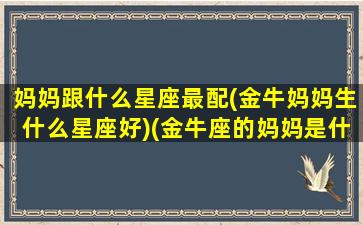 妈妈跟什么星座最配(金牛妈妈生什么星座好)(金牛座的妈妈是什